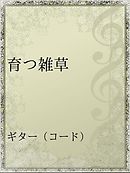 育つ雑草

ギター（コード）